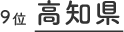 9位 高知県